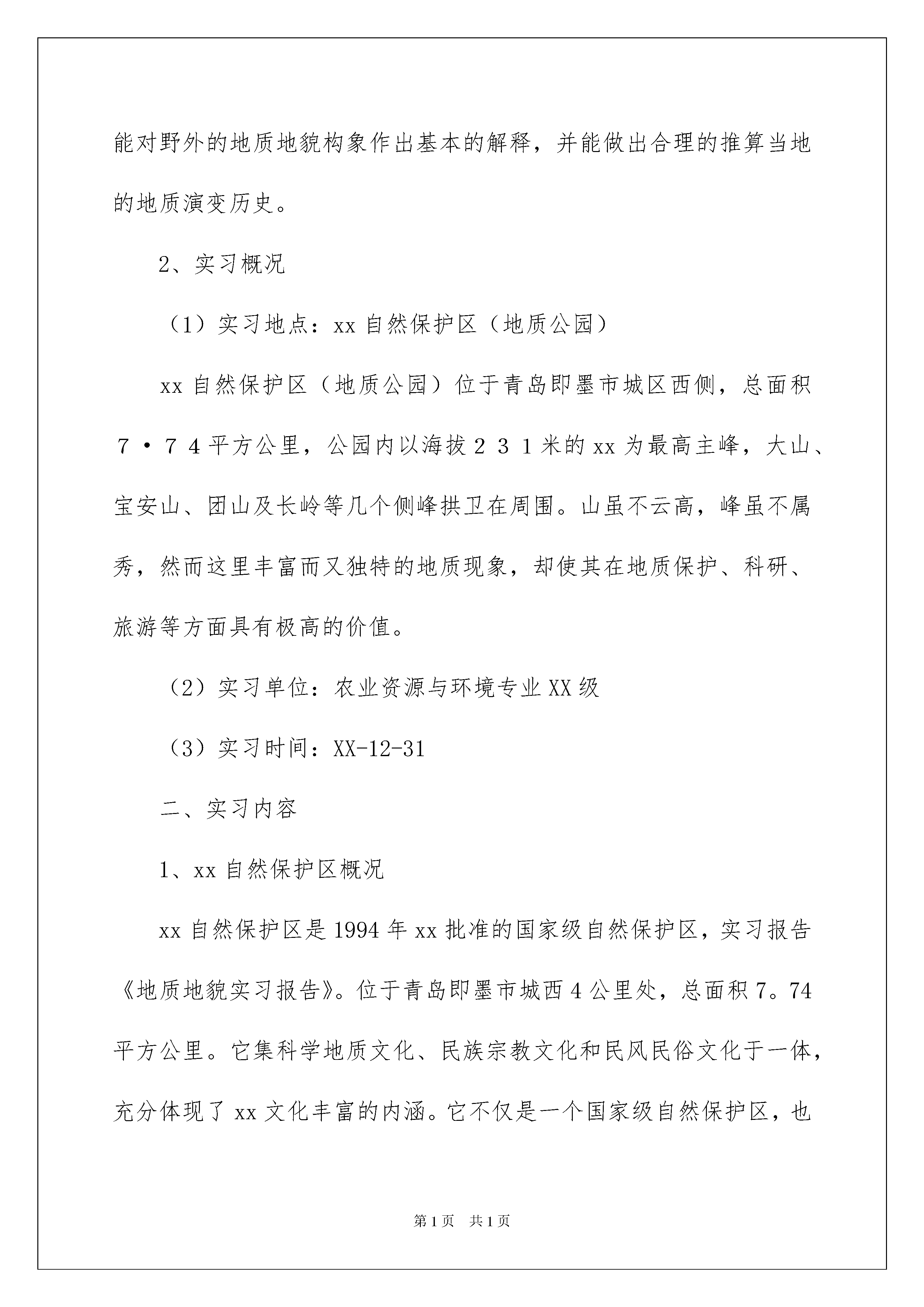 能对野外的地质地貌构象作出基本的解释，并能做出合理的推算当地的地质演变历史。

2、实习概况

（1）实习地点：xx 自然保护区（地质公园）

xx 自然保护区（地质公园）位于青岛即墨市城区西侧，总面积７·７４平方公里，公园内以海拔２３１米的 xx 为最高主峰，大山、宝安山、团山及长岭等几个侧峰拱卫在周围。山虽不云高，峰虽不属秀，然而这里丰富而又独特的地质现象，却使其在地质保护、科研、旅游等方面具有极高的价值。

（2）实习单位：农业资源与环境专业 XX 级

（3）实习时间：XX-12-31

二、实习内容

1、xx 自然保护区概况

xx 自然保护区是 1994 年 xx 批准的国家级自然保护区，实习报告《地质地貌实习报告》。位于青岛即墨市城西 4 公里处，总面积 7。74 平方公里。它集科学地质文化、民族宗教文化和民风民俗文化于一体，充分体现了 xx 文化丰富的内涵。它不仅是一个国家级自然保护区，也

第 1 页　共 1 页